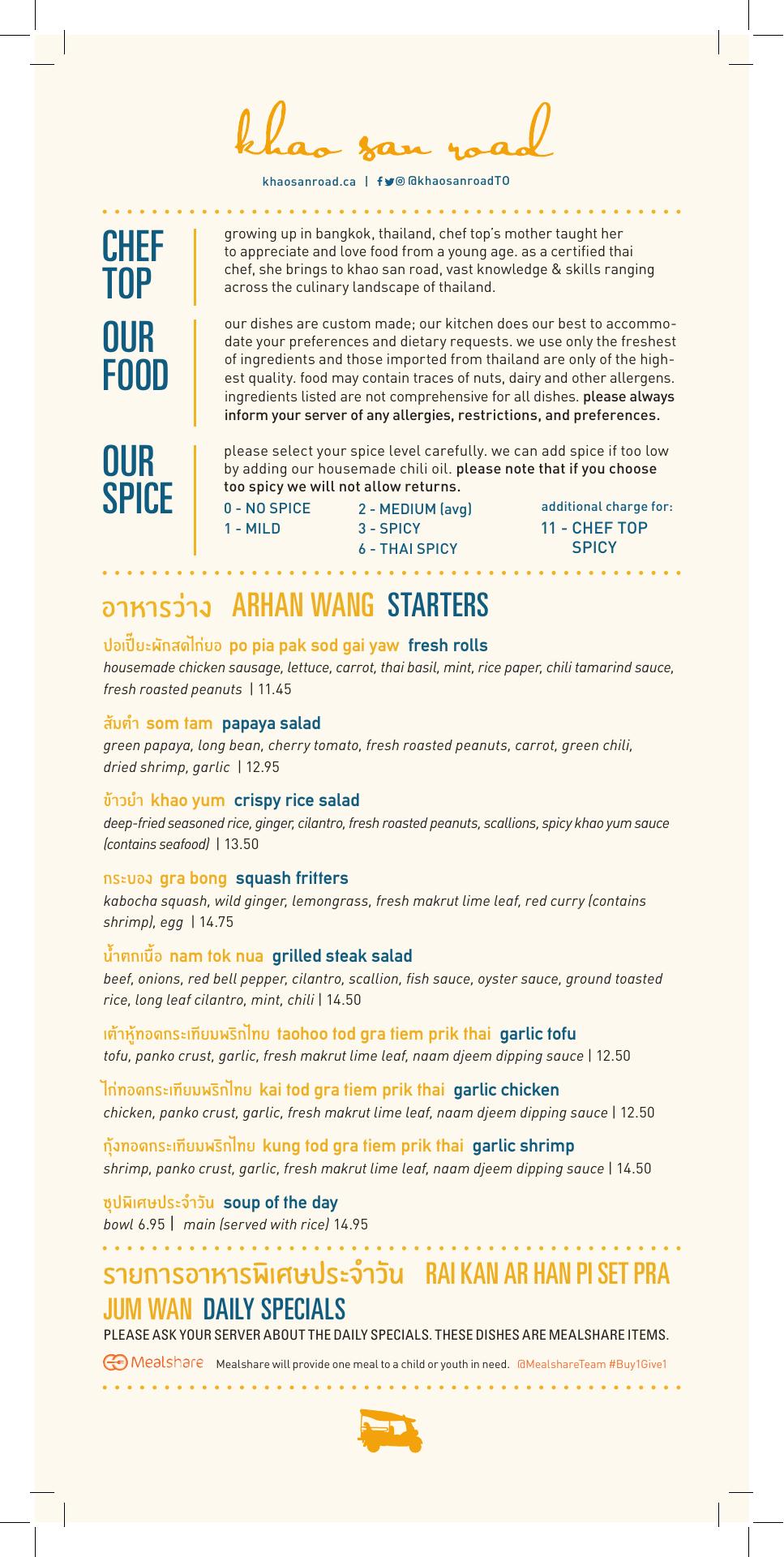 khao san road

khaosanroad.ca | @khaosanroadTO

CHEF TOP

growing up in bangkok, thailand, chef top's mother taught her to appreciate and love food from a young age. as a certified thai chef, she brings to khao san road, vast knowledge & skills ranging across the culinary landscape of thailand.

OUR FOOD

our dishes are custom made; our kitchen does our best to accommodate your preferences and dietary requests. we use only the freshest of ingredients and those imported from thailand are only of the highest quality. food may contain traces of nuts, dairy and other allergens. ingredients listed are not comprehensive for all dishes. please always inform your server of any allergies, restrictions, and preferences.

OUR SPICE

please select your spice level carefully. we can add spice if too low by adding our housemade chili oil. please note that if you choose too spicy we will not allow returns.

0 - NO SPICE
1 - MILD
2 - MEDIUM (avg)
3 - SPICY
6 - THAI SPICY

additional charge for:
11 - CHEF TOP SPICY

อาหารว่าง ARHAN WANG STARTERS

ปอเปี๊ยะผักสดไก่ยอ po pia pak sod gai yaw fresh rolls
housemade chicken sausage, lettuce, carrot, thai basil, mint, rice paper, chili tamarind sauce, fresh roasted peanuts | 11.45

ส้มตำ som tam papaya salad
green papaya, long bean, cherry tomato, fresh roasted peanuts, carrot, green chili, dried shrimp, garlic | 12.95

ข้าวยำ khao yum crispy rice salad
deep-fried seasoned rice, ginger, cilantro, fresh roasted peanuts, scallions, spicy khao yum sauce (contains seafood) | 13.50

กระบอง gra bong squash fritters
kabocha squash, wild ginger, lemongrass, fresh makrut lime leaf, red curry (contains shrimp), egg | 14.75

น้ำตกเนื้อ nam tok nua grilled steak salad
beef, onions, red bell pepper, cilantro, scallion, fish sauce, oyster sauce, ground toasted rice, long leaf cilantro, mint, chili | 14.50

เต้าหู้ทอดกระเทียมพริกไทย taohoo tod gra tiem prik thai garlic tofu
tofu, panko crust, garlic, fresh makrut lime leaf, naam djeem dipping sauce | 12.50

ไก่ทอดกระเทียมพริกไทย kai tod gra tiem prik thai garlic chicken
chicken, panko crust, garlic, fresh makrut lime leaf, naam djeem dipping sauce | 12.50

กุ้งทอดกระเทียมพริกไทย kung tod gra tiem prik thai garlic shrimp
shrimp, panko crust, garlic, fresh makrut lime leaf, naam djeem dipping sauce | 14.50

ซุปพิเศษประจำวัน soup of the day
bowl 6.95 | main (served with rice) 14.95

รายการอาหารพิเศษประจำวัน RAI KAN AR HAN PI SET PRA JUM WAN DAILY SPECIALS
PLEASE ASK YOUR SERVER ABOUT THE DAILY SPECIALS. THESE DISHES ARE MEALSHARE ITEMS.

Mealshare Mealshare will provide one meal to a child or youth in need. @MealshareTeam #Buy1Give1